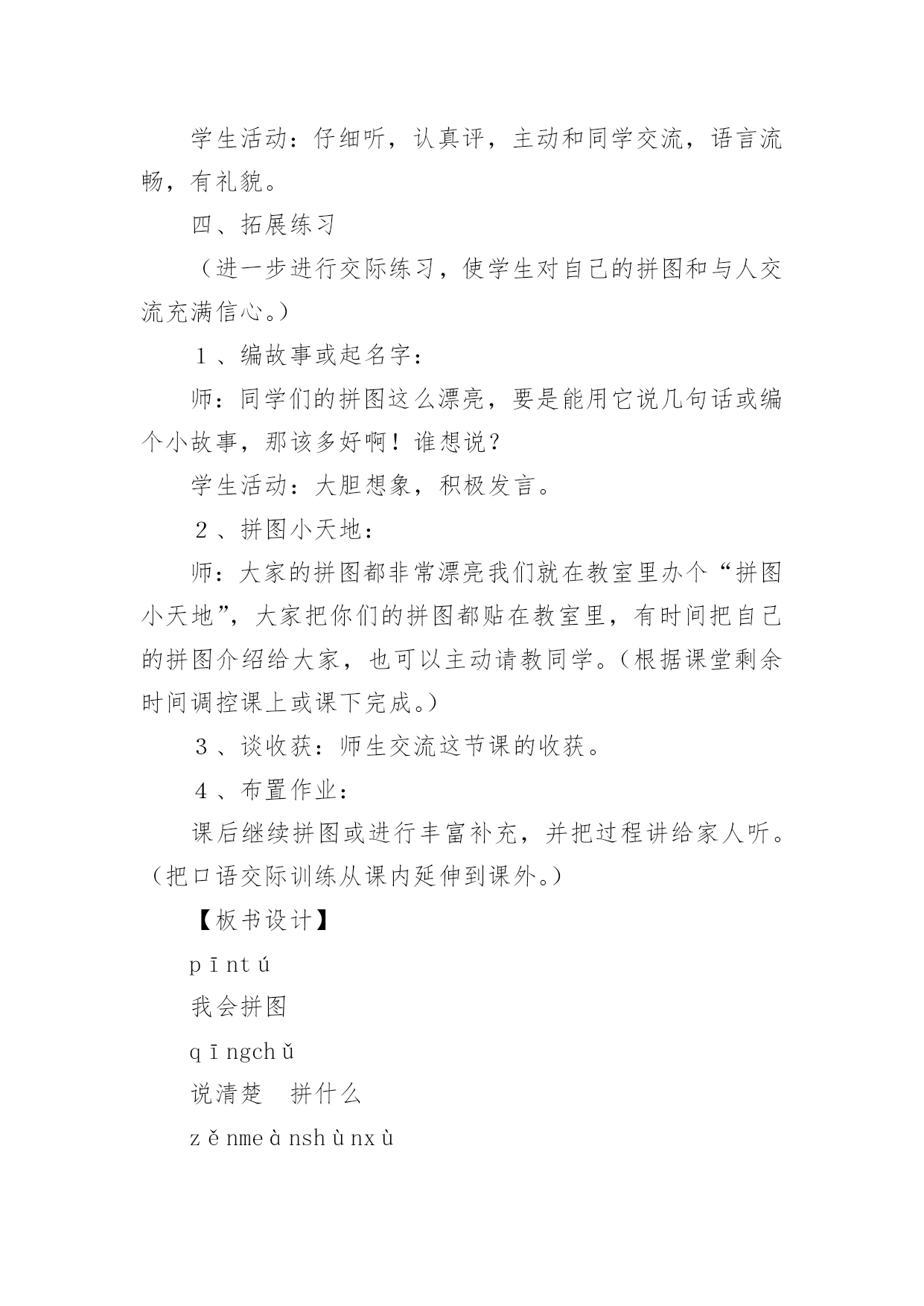 学生活动：仔细听，认真评，主动和同学交流，语言流畅，有礼貌。

四、拓展练习

（进一步进行交际练习，使学生对自己的拼图和与人交流充满信心。）

１、编故事或起名字：

师：同学们的拼图这么漂亮，要是能用它说几句话或编个小故事，那该多好啊！谁想说？

学生活动：大胆想象，积极发言。

２、拼图小天地：

师：大家的拼图都非常漂亮我们就在教室里办个“拼图小天地”，大家把你们的拼图都贴在教室里，有时间把自己的拼图介绍给大家，也可以主动请教同学。（根据课堂剩余时间调控课上或课下完成。）

３、谈收获：师生交流这节课的收获。

４、布置作业：

课后继续拼图或进行丰富补充，并把过程讲给家人听。（把口语交际训练从课内延伸到课外。）

【板书设计】

pīntú

我会拼图

qīngchǔ

说清楚　拼什么

zěnmeànshùnxù